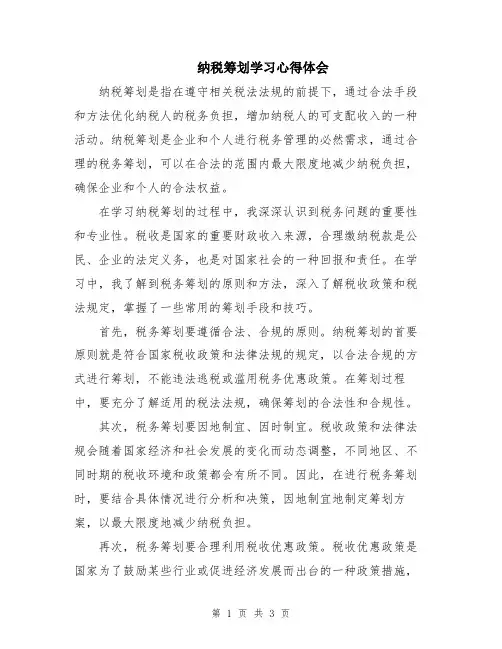 纳税筹划学习心得体会

纳税筹划是指在遵守相关税法法规的前提下，通过合法手段和方法优化纳税人的税务负担，增加纳税人的可支配收入的一种活动。纳税筹划是企业和个人进行税务管理的必然需求，通过合理的税务筹划，可以在合法的范围内最大限度地减少纳税负担，确保企业和个人的合法权益。

在学习纳税筹划的过程中，我深深认识到税务问题的重要性和专业性。税收是国家的重要财政收入来源，合理缴纳税款是公民、企业的法定义务，也是对国家社会的一种回报和责任。在学习中，我了解到税务筹划的原则和方法，深入了解税收政策和税法规定，掌握了一些常用的筹划手段和技巧。

首先，税务筹划要遵循合法、合规的原则。纳税筹划的首要原则就是符合国家税收政策和法律法规的规定，以合法合规的方式进行筹划，不能违法逃税或滥用税务优惠政策。在筹划过程中，要充分了解适用的税法法规，确保筹划的合法性和合规性。

其次，税务筹划要因地制宜、因时制宜。税收政策和法律法规会随着国家经济和社会发展的变化而动态调整，不同地区、不同时期的税收环境和政策都会有所不同。因此，在进行税务筹划时，要结合具体情况进行分析和决策，因地制宜地制定筹划方案，以最大限度地减少纳税负担。

再次，税务筹划要合理利用税收优惠政策。税收优惠政策是国家为了鼓励某些行业或促进经济发展而出台的一种政策措施，

第 1 页 共 3 页